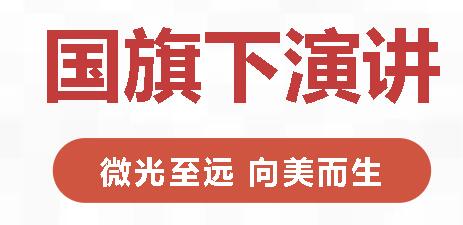 国旗下演讲

微光至远 向美而生